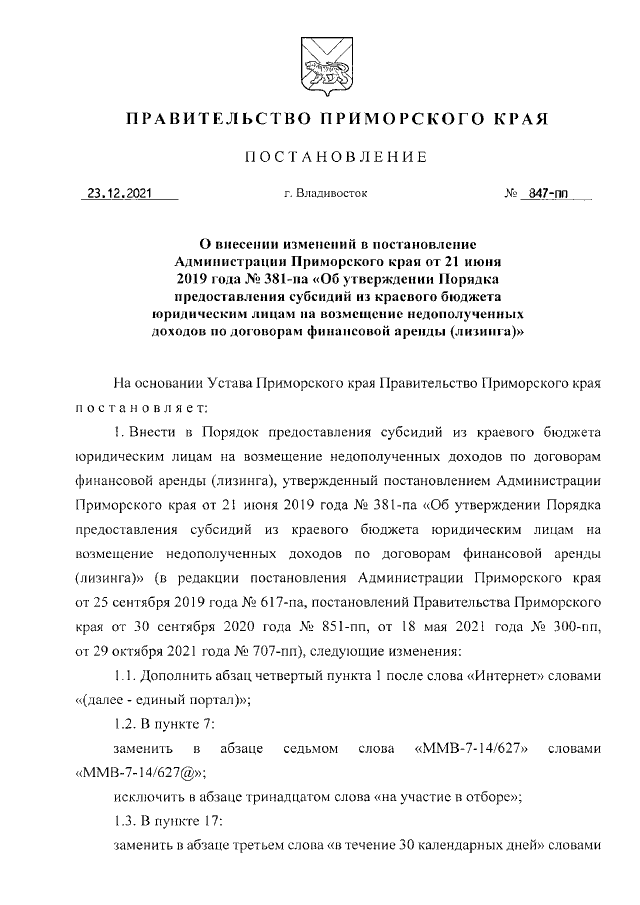 ПРАВИТЕЛЬСТВО ПРИМОРСКОГО КРАЯ

ПОСТАНОВЛЕНИЕ

23.12.2021 г. Владивосток № 847-пп

О внесении изменений в постановление Администрации Приморского края от 21 июня 2019 года № 381-па «Об утверждении Порядка предоставления субсидий из краевого бюджета юридическим лицам на возмещение недополученных доходов по договорам финансовой аренды (лизинга)»

На основании Устава Приморского края Правительство Приморского края постановляет:

1. Внести в Порядок предоставления субсидий из краевого бюджета юридическим лицам на возмещение недополученных доходов по договорам финансовой аренды (лизинга), утвержденный постановлением Администрации Приморского края от 21 июня 2019 года № 381-па «Об утверждении Порядка предоставления субсидий из краевого бюджета юридическим лицам на возмещение недополученных доходов по договорам финансовой аренды (лизинга)» (в редакции постановления Администрации Приморского края от 25 сентября 2019 года № 617-па, постановлений Правительства Приморского края от 30 сентября 2020 года № 851-пп, от 18 мая 2021 года № 300-пп, от 29 октября 2021 года № 707-пп), следующие изменения:

1.1. Дополнить абзац четвертый пункта 1 после слова «Интернет» словами «(далее - единый портал)»;

1.2. В пункте 7:

заменить в абзаце седьмом слова «ММВ-7-14/627» словами «ММВ-7-14/627@»;

исключить в абзаце тринадцатом слова «на участие в отборе»;

1.3. В пункте 17:

заменить в абзаце третьем слова «в течение 30 календарных дней» словами